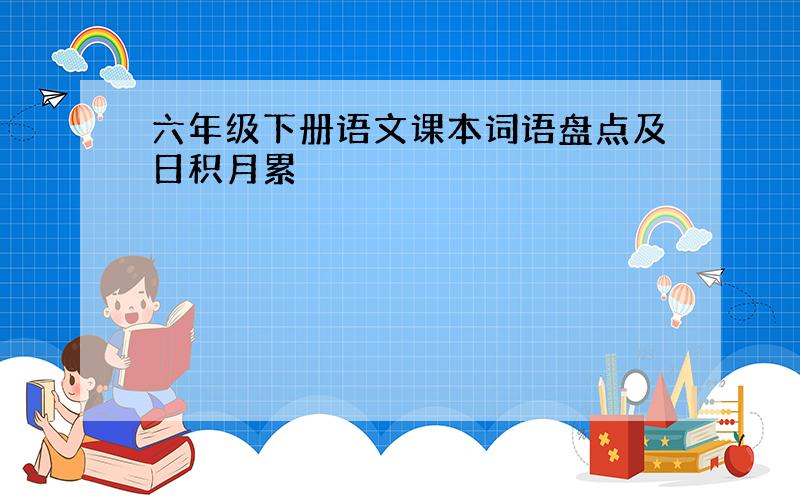 六年级下册语文课本词语盘点及日积月累